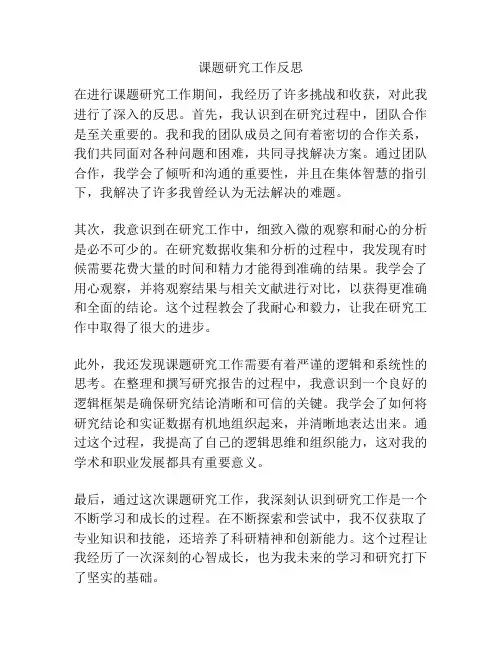 课题研究工作反思

在进行课题研究工作期间，我经历了许多挑战和收获，对此我进行了深入的反思。首先，我认识到在研究过程中，团队合作是至关重要的。我和我的团队成员之间有着密切的合作关系，我们共同面对各种问题和困难，共同寻找解决方案。通过团队合作，我学会了倾听和沟通的重要性，并且在集体智慧的指引下，我解决了许多我曾经认为无法解决的难题。

其次，我意识到在研究工作中，细致入微的观察和耐心的分析是必不可少的。在研究数据收集和分析的过程中，我发现有时候需要花费大量的时间和精力才能得到准确的结果。我学会了用心观察，并将观察结果与相关文献进行对比，以获得更准确和全面的结论。这个过程教会了我耐心和毅力，让我在研究工作中取得了很大的进步。

此外，我还发现课题研究工作需要有着严谨的逻辑和系统性的思考。在整理和撰写研究报告的过程中，我意识到一个良好的逻辑框架是确保研究结论清晰和可信的关键。我学会了如何将研究结论和实证数据有机地组织起来，并清晰地表达出来。通过这个过程，我提高了自己的逻辑思维和组织能力，这对我的学术和职业发展都具有重要意义。

最后，通过这次课题研究工作，我深刻认识到研究工作是一个不断学习和成长的过程。在不断探索和尝试中，我不仅获取了专业知识和技能，还培养了科研精神和创新能力。这个过程让我经历了一次深刻的心智成长，也为我未来的学习和研究打下了坚实的基础。